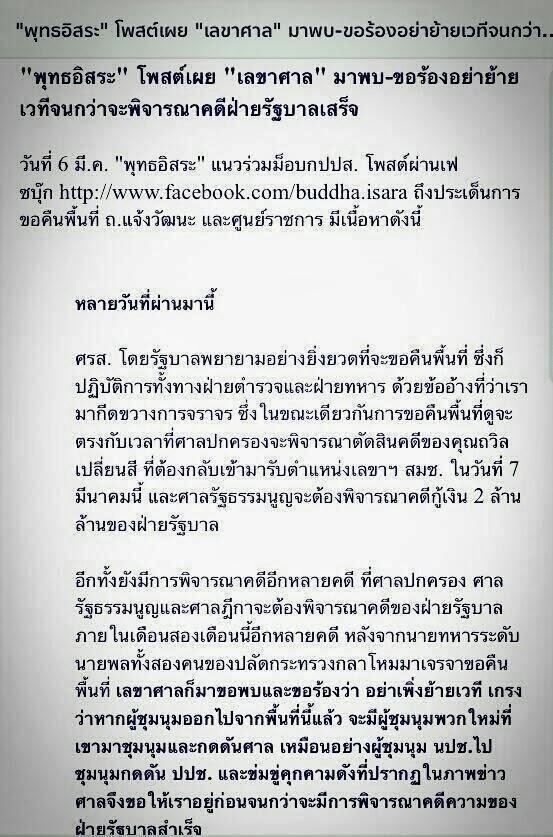 "พุทธอิสระ" โพสต์เผย "เลขาศาล" มาพบ-ขอร้องอย่าย้ายเวทีจนกว่า..

"พุทธอิสระ" โพสต์เผย "เลขาศาล" มาพบ-ขอร้องอย่าย้ายเวทีจนกว่าจะพิจารณาคดีฝ่ายรัฐบาลเสร็จ

วันที่ 6 มี.ค. "พุทธอิสระ" แนวร่วมม็อบกปปส. โพสต์ผ่านเฟซบุ๊ก http://www.facebook.com/buddha.isara ถึงประเด็นการขอคืนพื้นที่ ถ.แจ้งวัฒนะ และศูนย์ราชการ มีเนื้อหาดังนี้

หลายวันที่ผ่านมานี้

ศรส. โดยรัฐบาลพยายามอย่างยิ่งยวดที่จะขอคืนพื้นที่ ซึ่งก็ปฏิบัติการทั้งทางฝ่ายตำรวจและฝ่ายทหาร ด้วยข้ออ้างที่ว่าเรามากีดขวางการจราจร ซึ่ง ในขณะเดียวกันการขอคืนพื้นที่ดูจะตรงกับเวลาที่ศาลปกครองจะพิจารณาตัดสินคดีของคุณถวิล เปลี่ยนสี ที่ต้องกลับเข้ามารับตำแหน่งเลขาฯ สมช. ในวันที่ 7 มีนาคมนี้ และศาลรัฐธรรมนูญจะต้องพิจารณาคดีกู้เงิน 2 ล้านล้านของฝ่ายรัฐบาล

อีกทั้งยังมีการพิจารณาคดีอีกหลายคดี ที่ศาลปกครอง ศาลรัฐธรรมนูญและศาลฎีกาจะต้องพิจารณาคดีของฝ่ายรัฐบาล ภาย ในเดือนสองเดือนนี้อีกหลายคดี หลังจากนายทหารระดับนายพลทั้งสองคนของปลัดกระทรวงกลาโหมมาเจรจาขอคืนพื้นที่ เลขาศาลก็มาขอพบและขอร้องว่า อย่าเพิ่งย้ายเวที เกรงว่าหากผู้ชุมนุมออกไปจากพื้นที่นี้แล้ว จะมีผู้ชุมนุมพวกใหม่ที่เขามาชุมนุมและกดดันศาล เหมือนอย่างผู้ชุมนุม นปช.ไปชุมนุมกดดัน ปปช. และข่มขู่คุกคามดังที่ปรากฏในภาพข่าว ศาลจึงขอให้เราอยู่ก่อนจนกว่าจะมีการพิจารณาคดีความของฝ่ายรัฐบาลสำเร็จ